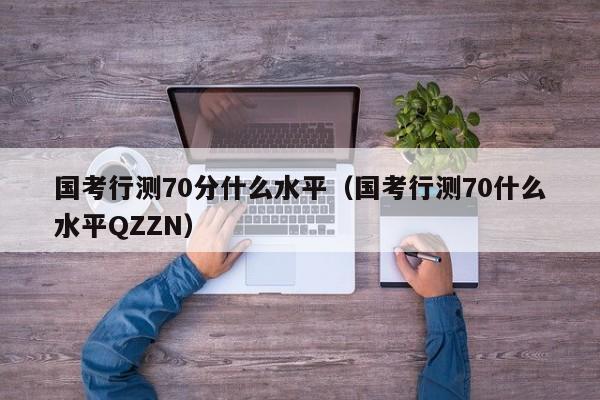 国考行测70分什么水平（国考行测70什么水平QZZN）